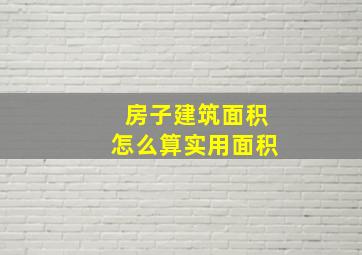 房子建筑面积
怎么算实用面积